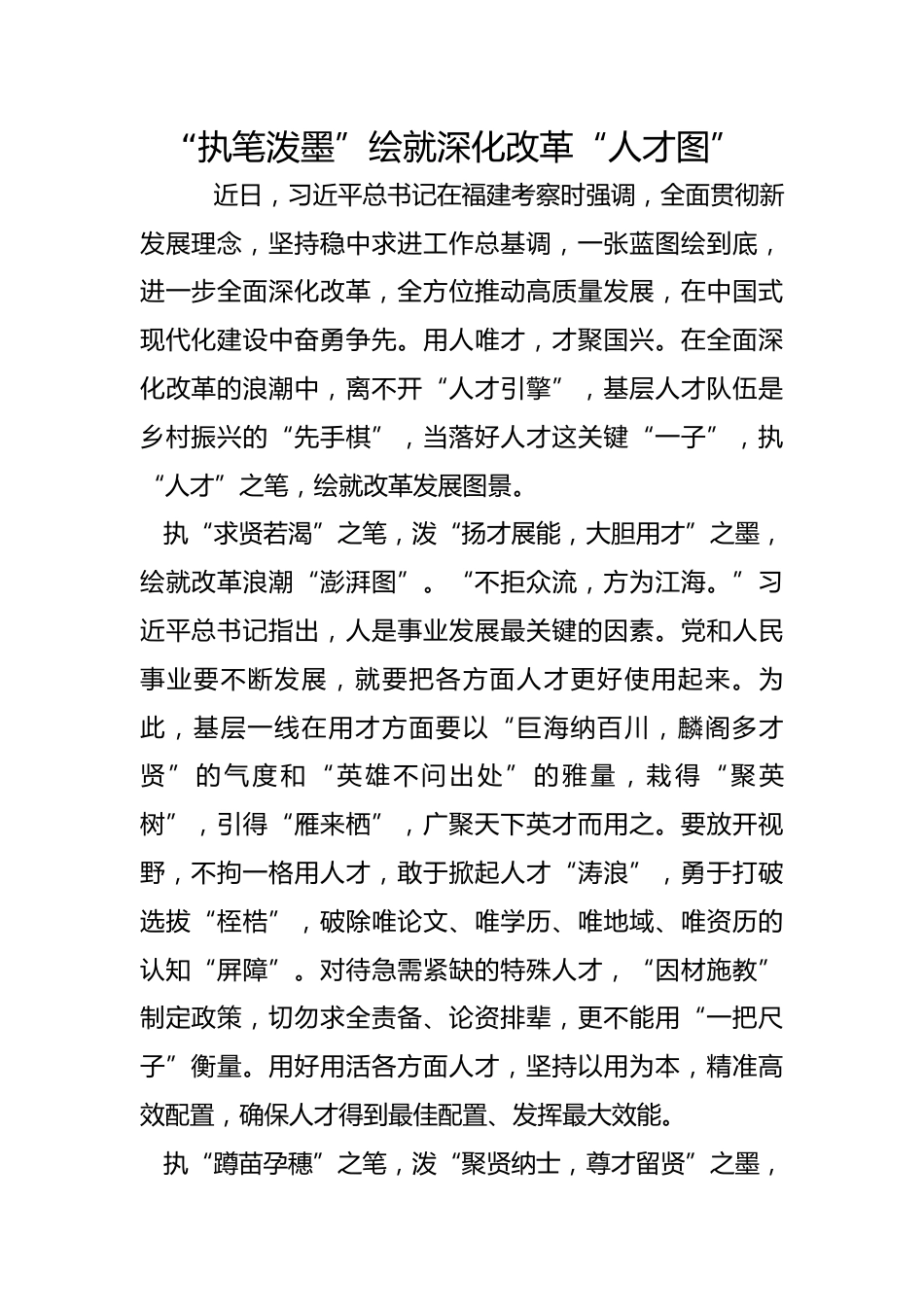 “执笔泼墨”绘就深化改革“人才图”

近日，习近平总书记在福建考察时强调，全面贯彻新发展理念，坚持稳中求进工作总基调，一张蓝图绘到底，进一步全面深化改革，全方位推动高质量发展，在中国式现代化建设中奋勇争先。用人唯才，才聚国兴。在全面深化改革的浪潮中，离不开“人才引擎”，基层人才队伍是乡村振兴的“先手棋”，当落好人才这关键“一子”，执“人才”之笔，绘就改革发展图景。

执“求贤若渴”之笔，泼“扬才展能，大胆用才”之墨，绘就改革浪潮“澎湃图”。“不拒众流，方为江海。”习近平总书记指出，人是事业发展最关键的因素。党和人民事业要不断发展，就要把各方面人才更好使用起来。为此，基层一线在用才方面要以“巨海纳百川，麟阁多才贤”的气度和“英雄不问出处”的雅量，栽得“聚英树”，引得“雁来栖”，广聚天下英才而用之。要放开视野，不拘一格用人才，敢于掀起人才“涛浪”，勇于打破选拔“桎梏”，破除唯论文、唯学历、唯地域、唯资历的认知“屏障”。对待急需紧缺的特殊人才，“因材施教”制定政策，切勿求全责备、论资排辈，更不能用“一把尺子”衡量。用好用活各方面人才，坚持以用为本，精准高效配置，确保人才得到最佳配置、发挥最大效能。

执“蹲苗孕穗”之笔，泼“聚贤纳士，尊才留贤”之墨，